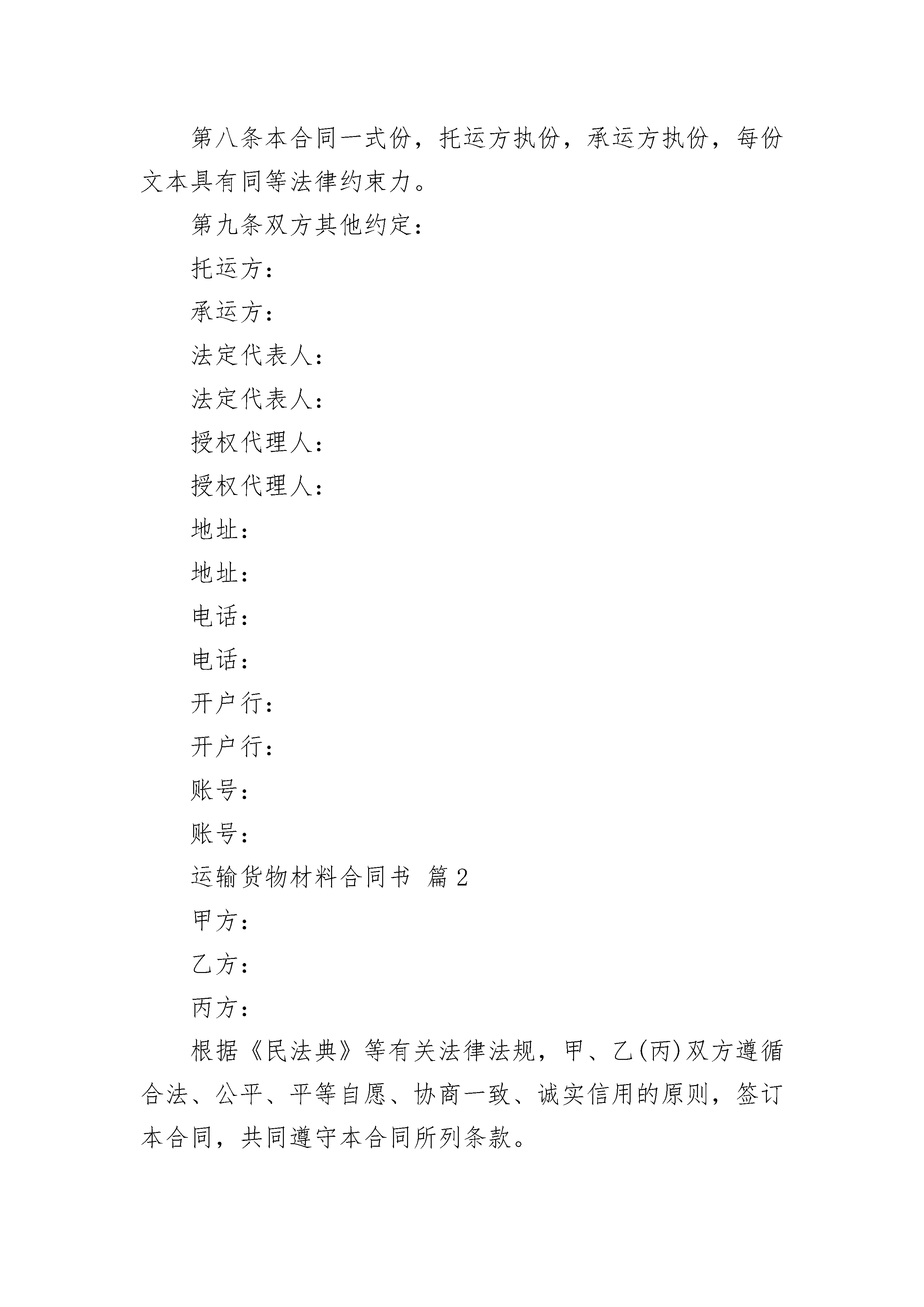 第八条本合同一式份，托运方执份，承运方执份，每份文本具有同等法律约束力。

第九条双方其他约定：

托运方：

承运方：

法定代表人：

法定代表人：

授权代理人：

授权代理人：

地址：

地址：

电话：

电话：

开户行：

开户行：

账号：

账号：

运输货物材料合同书 篇2

甲方：

乙方：

丙方：

根据《民法典》等有关法律法规，甲、乙(丙)双方遵循合法、公平、平等自愿、协商一致、诚实信用的原则，签订本合同，共同遵守本合同所列条款。